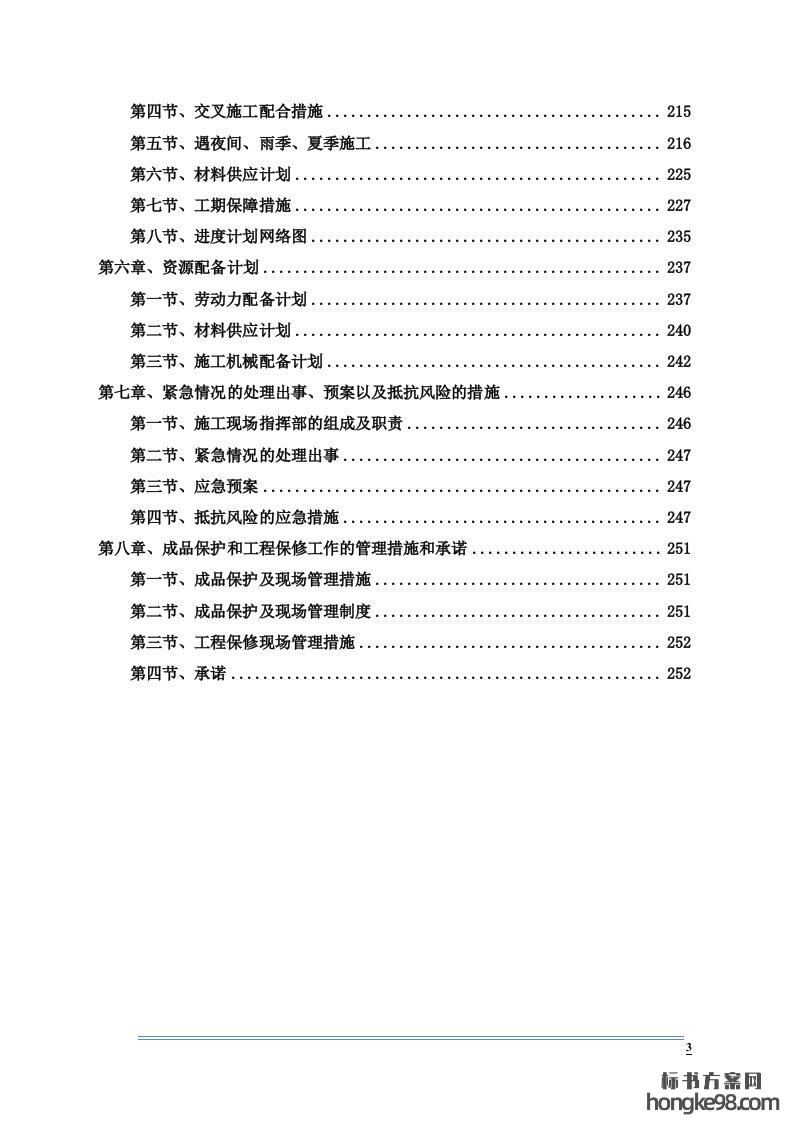 第四节、交叉施工配合措施 .......................................... 215

第五节、遇夜间、雨季、夏季施工 .................................... 216

第六节、材料供应计划 .............................................. 225

第七节、工期保障措施 .............................................. 227

第八节、进度计划网络图 ............................................ 235

第六章、资源配备计划 .................................................. 237

第一节、劳动力配备计划 ............................................ 237

第二节、材料供应计划 .............................................. 240

第三节、施工机械配备计划 .......................................... 242

第七章、紧急情况的处理出事、预案以及抵抗风险的措施 .................... 246

第一节、施工现场指挥部的组成及职责 ................................ 246

第二节、紧急情况的处理出事 ........................................ 247

第三节、应急预案 .................................................. 247

第四节、抵抗风险的应急措施 ........................................ 247

第八章、成品保护和工程保修工作的管理措施和承诺 ........................ 251

第一节、成品保护及现场管理措施 .................................... 251

第二节、成品保护及现场管理制度 .................................... 251

第三节、工程保修现场管理措施 ...................................... 252

第四节、承诺 ...................................................... 252

3

标书方案网
hongke98.com